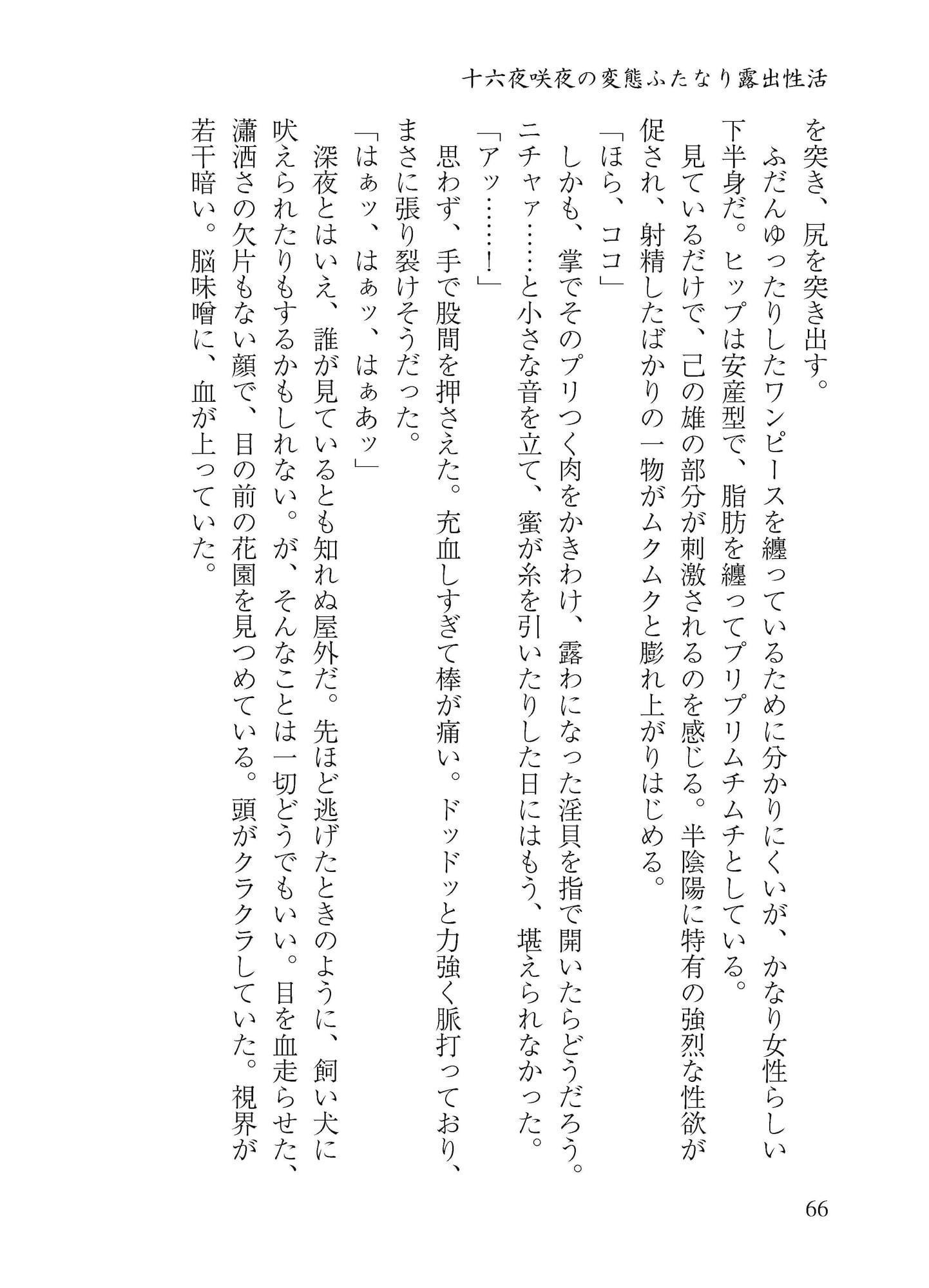 十六夜咲夜の変態ふたなり露出性活

を突き、尻を突き出す。

ふだんゆったりしたワンピースを纏っているために分かりにくいが、かなり女性らしい下半身だ。ヒップは安産型で、脂肪を纏ってプリプリムチムチとしている。

見ているだけで、己の雄の部分が刺激されるのを感じる。半陰陽に特有の強烈な性欲が促され、射精したばかりの一物がムクムクと膨れ上がりはじめる。

「ほら、ココ」

しかも、掌でそのプリつく肉をかきわけ、露わになった淫貝を指で開いたらどうだろう。ニチャァ……と小さな音を立て、蜜が糸を引いたりした日にはもう、堪えられなかった。

「アッ……！」

思わず、手で股間を押さえた。充血しすぎて棒が痛い。ドッドッと力強く脈打っており、まさに張り裂けそうだった。

「はぁッ、はぁッ、はぁあッ」

深夜とはいえ、誰が見ているとも知れぬ屋外だ。先ほど逃げたときのように、飼い犬に吠えられたりもするかもしれない。が、そんなことは一切どうでもいい。目を血走らせた、瀟洒さの欠片もない顔で、目の前の花園を見つめている。頭がクラクラしていた。視界が若干暗い。脳味噌に、血が上っていた。

66